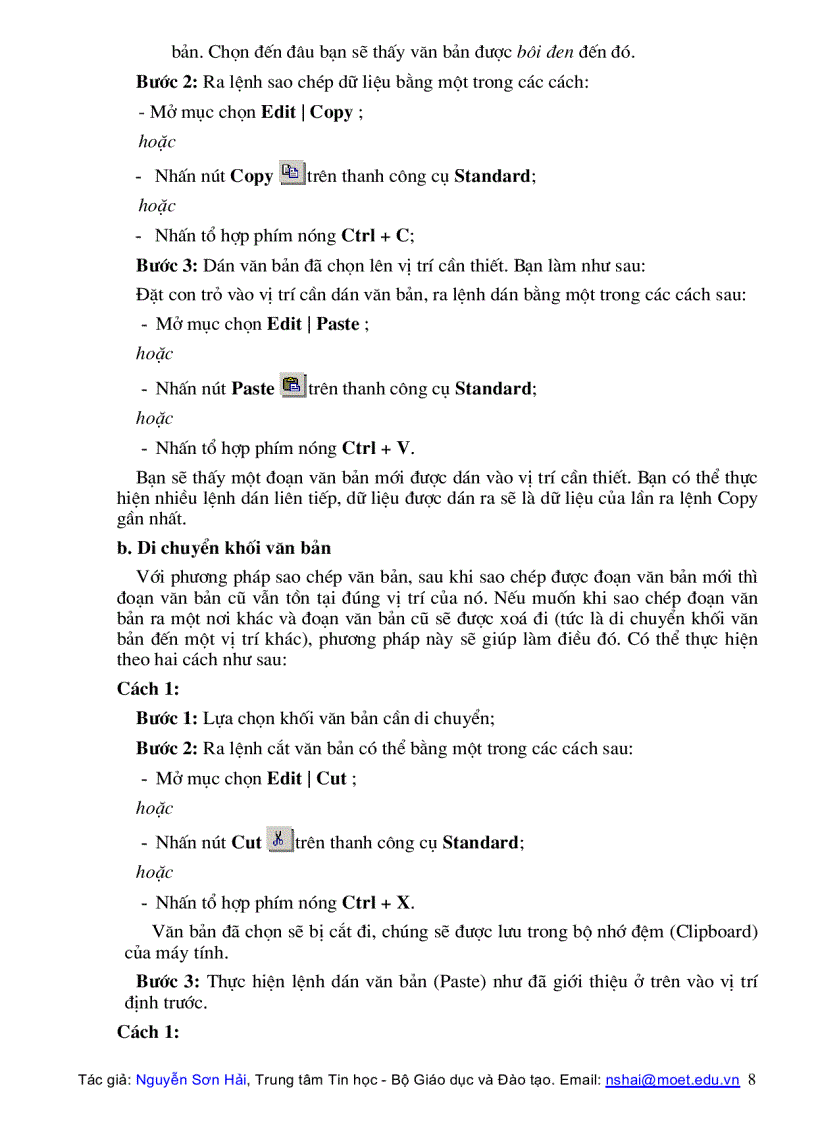 bản. Chọn đến đâu bạn sẽ thấy văn bản được bôi đen đến đó.

Bước 2: Ra lệnh sao chép dữ liệu bằng một trong các cách:

- Mở mục chọn Edit | Copy ;

hoặc

- Nhấn nút Copy trên thanh công cụ Standard;

hoặc

- Nhấn tổ hợp phím nóng Ctrl + C;

Bước 3: Dán văn bản đã chọn lên vị trí cần thiết. Bạn làm như sau:

Đặt con trỏ vào vị trí cần dán văn bản, ra lệnh dán bằng một trong các cách sau:

- Mở mục chọn Edit | Paste ;

hoặc

- Nhấn nút Paste trên thanh công cụ Standard;

hoặc

- Nhấn tổ hợp phím nóng Ctrl + V.

Bạn sẽ thấy một đoạn văn bản mới được dán vào vị trí cần thiết. Bạn có thể thực hiện nhiều lệnh dán liên tiếp, dữ liệu được dán ra sẽ là dữ liệu của lần ra lệnh Copy gần nhất.

b. Di chuyển khối văn bản

Với phương pháp sao chép văn bản, sau khi sao chép được đoạn văn bản mới thì đoạn văn bản cũ vẫn tồn tại đúng vị trí của nó. Nếu muốn khi sao chép đoạn văn bản ra một nơi khác và đoạn văn bản cũ sẽ được xoá đi (tức là di chuyển khối văn bản đến một vị trí khác), phương pháp này sẽ giúp làm điều đó. Có thể thực hiện theo hai cách như sau:

Cách 1:

Bước 1: Lựa chọn khối văn bản cần di chuyển;

Bước 2: Ra lệnh cắt văn bản có thể bằng một trong các cách sau:

- Mở mục chọn Edit | Cut ;

hoặc

- Nhấn nút Cut trên thanh công cụ Standard;

hoặc

- Nhấn tổ hợp phím nóng Ctrl + X.

Văn bản đã chọn sẽ bị cắt đi, chúng sẽ được lưu trong bộ nhớ đệm (Clipboard) của máy tính.

Bước 3: Thực hiện lệnh dán văn bản (Paste) như đã giới thiệu ở trên vào vị trí định trước.

Cách 1:

Tác giả: Nguyễn Sơn Hải, Trung tâm Tin học - Bộ Giáo dục và Đào tạo. Email: nshai@moet.edu.vn 8